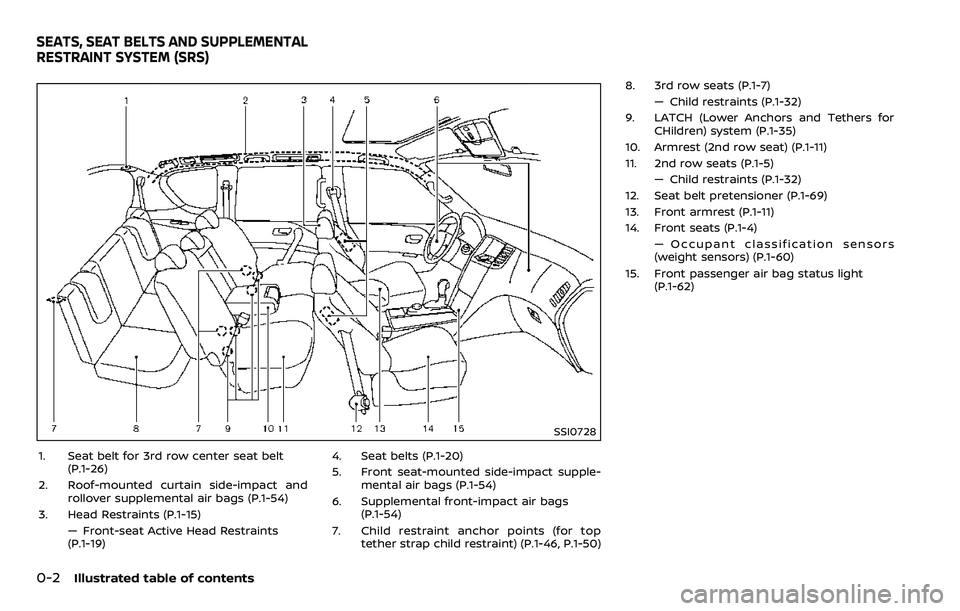 SEATS, SEAT BELTS AND SUPPLEMENTAL RESTRAINT SYSTEM (SRS)

1 2 3 4 5 6

7 8 7 9 10 11 12 13 14 15

SSI0728

1. Seat belt for 3rd row center seat belt (P.1-26)

2. Roof-mounted curtain side-impact and rollover supplemental air bags (P.1-54)

3. Head Restraints (P.1-15)
— Front-seat Active Head Restraints (P.1-19)

4. Seat belts (P.1-20)

5. Front seat-mounted side-impact supplemental air bags (P.1-54)

6. Supplemental front-impact air bags (P.1-54)

7. Child restraint anchor points (for top tether strap child restraint) (P.1-46, P.1-50)

8. 3rd row seats (P.1-7)
— Child restraints (P.1-32)

9. LATCH (Lower Anchors and Tethers for CHildren) system (P.1-35)

10. Armrest (2nd row seat) (P.1-11)

11. 2nd row seats (P.1-5)
— Child restraints (P.1-32)

12. Seat belt pretensioner (P.1-69)

13. Front armrest (P.1-11)

14. Front seats (P.1-4)
— Occupant classification sensors (weight sensors) (P.1-60)

15. Front passenger air bag status light (P.1-62)

0-2 Illustrated table of contents

carmanualsonline.info